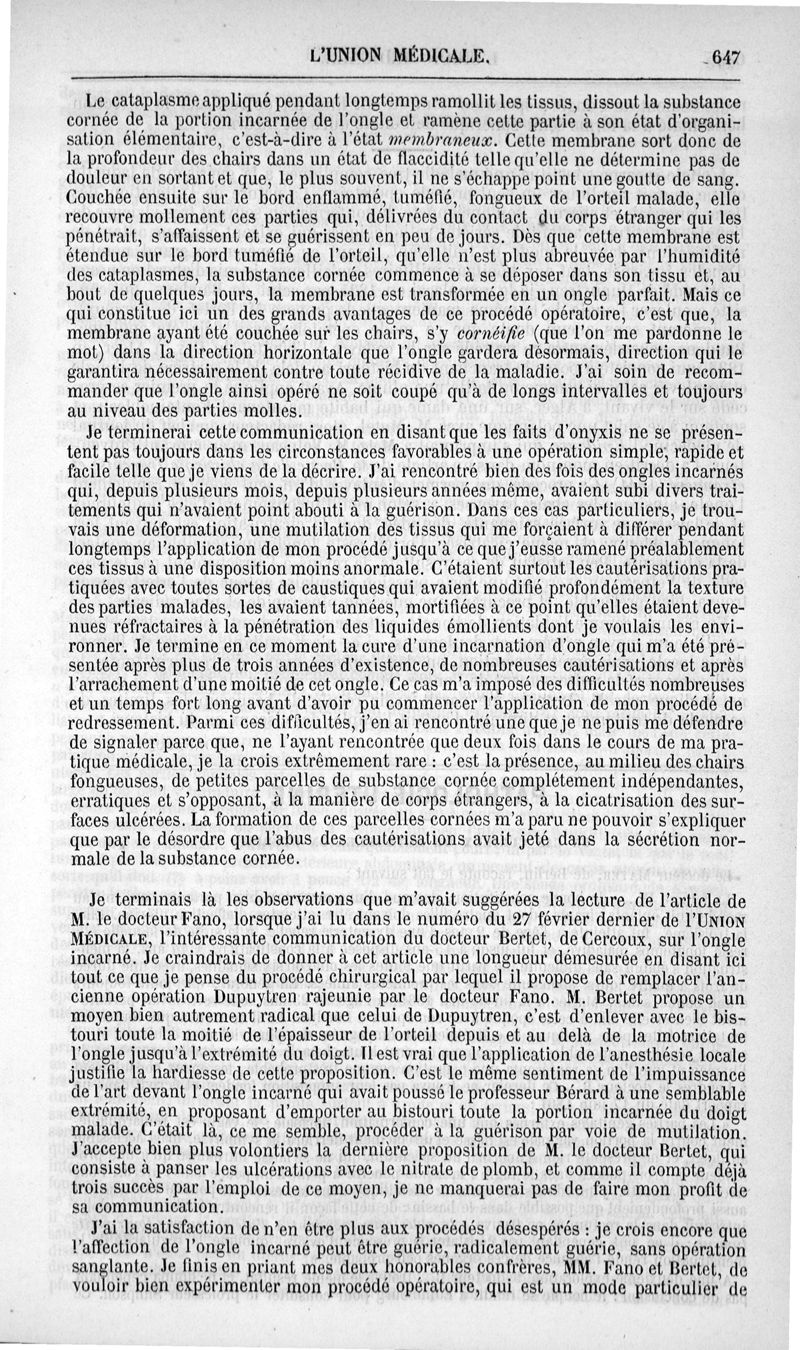 L'UNION MÉDICALE. 647

Le cataplasme appliqué pendant longtemps ramollit les tissus, dissout la substance cornée de la portion incarnée de l'ongle et ramène cette partie à son état d'organisation élémentaire, c'est-à-dire à l'état membraneux. Cette membrane sort donc de la profondeur des chairs dans un état de flaccidité telle qu'elle ne détermine pas de douleur en sortant et que, le plus souvent, il ne s'échappe point une goutte de sang. Couchée ensuite sur le bord enflammé, tuméfié, fongueux de l'orteil malade, elle recouvre mollement ces parties qui, délivrées du contact du corps étranger qui les pénétrait, s'affaissent et se guérissent en peu de jours. Dès que cette membrane est étendue sur le bord tuméfié de l'orteil, qu'elle n'est plus abreuvée par l'humidité des cataplasmes, la substance cornée commence à se déposer dans son tissu et, au bout de quelques jours, la membrane est transformée en un ongle parfait. Mais ce qui constitue ici un des grands avantages de ce procédé opératoire, c'est que, la membrane ayant été couchée sur les chairs, s'y cornéifie (que l'on me pardonne le mot) dans la direction horizontale que l'ongle gardera désormais, direction qui le garantira nécessairement contre toute récidive de la maladie. J'ai soin de recommander que l'ongle ainsi opéré ne soit coupé qu'à de longs intervalles et toujours au niveau des parties molles.

Je terminerai cette communication en disant que les faits d'onyxis ne se présentent pas toujours dans les circonstances favorables à une opération simple, rapide et facile telle que je viens de la décrire. J'ai rencontré bien des fois des ongles incarnés qui, depuis plusieurs mois, depuis plusieurs années même, avaient subi divers traitements qui n'avaient point abouti à la guérison. Dans ces cas particuliers, je trouvais une déformation, une mutilation des tissus qui me forçaient à différer pendant longtemps l'application de mon procédé jusqu'à ce que j'eusse ramené préalablement ces tissus à une disposition moins anormale. C'étaient surtout les cautérisations pratiquées avec toutes sortes de caustiques qui avaient modifié profondément la texture des parties malades, les avaient tannées, mortifiées à ce point qu'elles étaient devenues réfractaires à la pénétration des liquides émollients dont je voulais les environner. Je termine en ce moment la cure d'une incarnation d'ongle qui m'a été présentée après plus de trois années d'existence, de nombreuses cautérisations et après l'arrachement d'une moitié de cet ongle. Ce cas m'a imposé des difficultés nombreuses et un temps fort long avant d'avoir pu commencer l'application de mon procédé de redressement. Parmi ces difficultés, j'en ai rencontré une que je ne puis me défendre de signaler parce que, ne l'ayant rencontrée que deux fois dans le cours de ma pratique médicale, je la crois extrêmement rare : c'est la présence, au milieu des chairs fongueuses, de petites parcelles de substance cornée complétement indépendantes, erratiques et s'opposant, à la manière de corps étrangers, à la cicatrisation des surfaces ulcérées. La formation de ces parcelles cornées m'a paru ne pouvoir s'expliquer que par le désordre que l'abus des cautérisations avait jeté dans la sécrétion normale de la substance cornée.

Je terminais là les observations que m'avait suggérées la lecture de l'article de M. le docteur Fano, lorsque j'ai lu dans le numéro du 27 février dernier de l'UNION MÉDICALE, l'intéressante communication du docteur Bertet, de Cercoux, sur l'ongle incarné. Je craindrais de donner à cet article une longueur démesurée en disant ici tout ce que je pense du procédé chirurgical par lequel il propose de remplacer l'ancienne opération Dupuytren rajeunie par le docteur Fano. M. Bertet propose un moyen bien autrement radical que celui de Dupuytren, c'est d'enlever avec le bistouri toute la moitié de l'épaisseur de l'orteil depuis et au delà de la motrice de l'ongle jusqu'à l'extrémité du doigt. Il est vrai que l'application de l'anesthésie locale justifie la hardiesse de cette proposition. C'est le même sentiment de l'impuissance de l'art devant l'ongle incarné qui avait poussé le professeur Bérard à une semblable extrémité, en proposant d'emporter au bistouri toute la portion incarnée du doigt malade. C'était là, ce me semble, procéder à la guérison par voie de mutilation. J'accepte bien plus volontiers la dernière proposition de M. le docteur Bertet, qui consiste à panser les ulcérations avec le nitrate de plomb, et comme il compte déjà trois succès par l'emploi de ce moyen, je ne manquerai pas de faire mon profit de sa communication.

J'ai la satisfaction de n'en être plus aux procédés désespérés : je crois encore que l'affection de l'ongle incarné peut être guérie, radicalement guérie, sans opération sanglante. Je finis en priant mes deux honorables confrères, MM. Fano et Bertet, de vouloir bien expérimenter mon procédé opératoire, qui est un mode particulier de